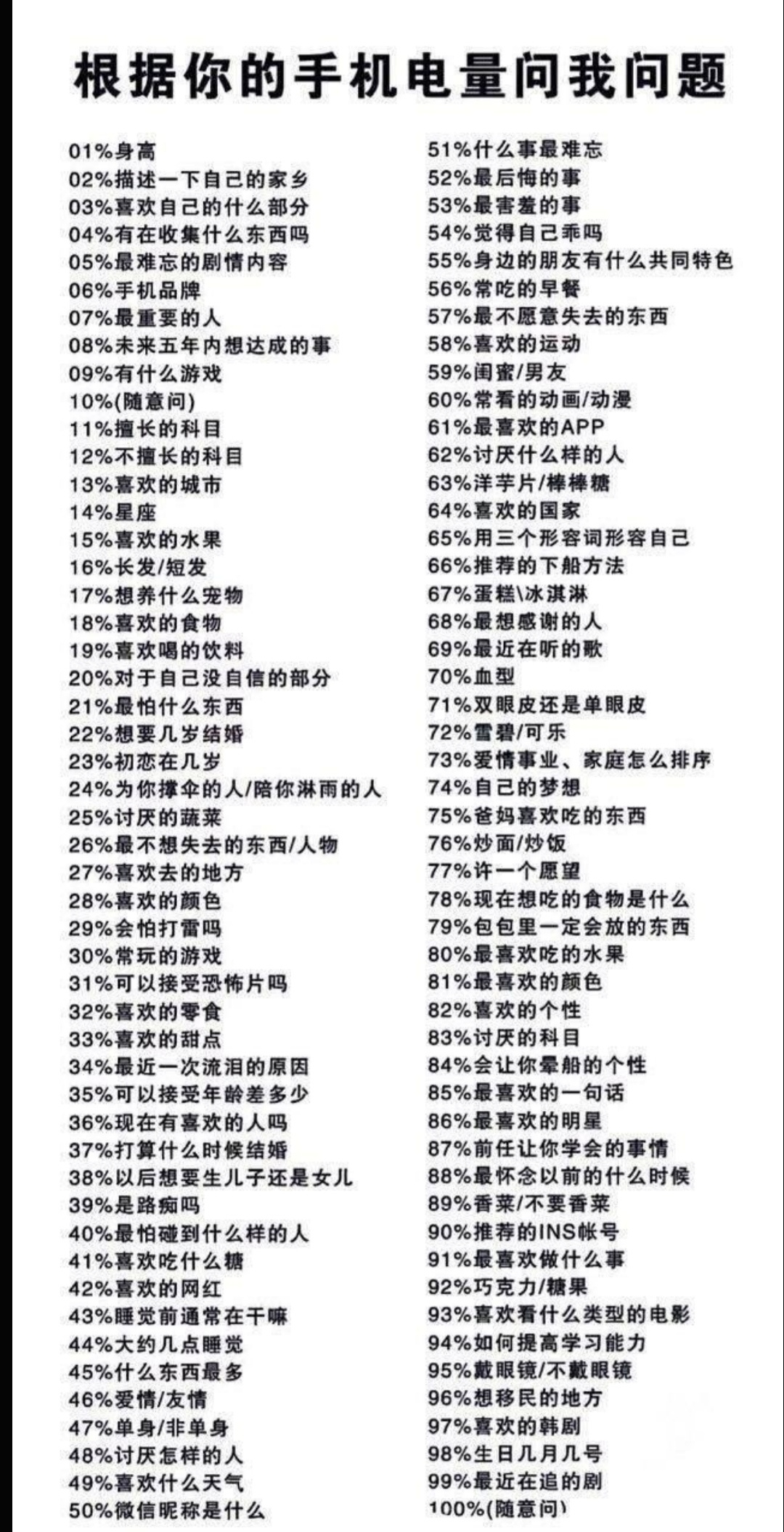 根据你的手机电量问我问题

01%身高
02%描述一下自己的家乡
03%喜欢自己的什么部分
04%有在收集什么东西吗
05%最难忘的剧情内容
06%手机品牌
07%最重要的人
08%未来五年内想达成的事
09%有什么游戏
10%(随意问)
11%擅长的科目
12%不擅长的科目
13%喜欢的城市
14%星座
15%喜欢的水果
16%长发/短发
17%想养什么宠物
18%喜欢的食物
19%喜欢喝的饮料
20%对于自己没自信的部分
21%最怕什么东西
22%想要几岁结婚
23%初恋在几岁
24%为你撑伞的人/陪你淋雨的人
25%讨厌的蔬菜
26%最不想失去的东西/人物
27%喜欢去的地方
28%喜欢的颜色
29%会怕打雷吗
30%常玩的游戏
31%可以接受恐怖片吗
32%喜欢的零食
33%喜欢的甜点
34%最近一次流泪的原因
35%可以接受年龄差多少
36%现在有喜欢的人吗
37%打算什么时候结婚
38%以后想要生儿子还是女儿
39%是路痴吗
40%最怕碰到什么样的人
41%喜欢吃什么糖
42%喜欢的网红
43%睡觉前通常在干嘛
44%大约几点睡觉
45%什么东西最多
46%爱情/友情
47%单身/非单身
48%讨厌怎样的人
49%喜欢什么天气
50%微信昵称是什么

51%什么事最难忘
52%最后悔的事
53%最害羞的事
54%觉得自己乖吗
55%身边的朋友有什么共同特色
56%常吃的早餐
57%最不愿意失去的东西
58%喜欢的运动
59%闺蜜/男友
60%常看的动画/动漫
61%最喜欢的APP
62%讨厌什么样的人
63%洋芋片/棒棒糖
64%喜欢的国家
65%用三个形容词形容自己
66%推荐的下船方法
67%蛋糕\冰淇淋
68%最想感谢的人
69%最近在听的歌
70%血型
71%双眼皮还是单眼皮
72%雪碧/可乐
73%爱情事业、家庭怎么排序
74%自己的梦想
75%爸妈喜欢吃的东西
76%炒面/炒饭
77%许一个愿望
78%现在想吃的食物是什么
79%包包里一定会放的东西
80%最喜欢吃的水果
81%最喜欢的颜色
82%喜欢的个性
83%讨厌的科目
84%会让你晕船的个性
85%最喜欢的一句话
86%最喜欢的明星
87%前任让你学会的事情
88%最怀念以前的什么时候
89%香菜/不要香菜
90%推荐的INS帐号
91%最喜欢做什么事
92%巧克力/糖果
93%喜欢看什么类型的电影
94%如何提高学习能力
95%戴眼镜/不戴眼镜
96%想移民的地方
97%喜欢的韩剧
98%生日几月几号
99%最近在追的剧
100%(随意问)